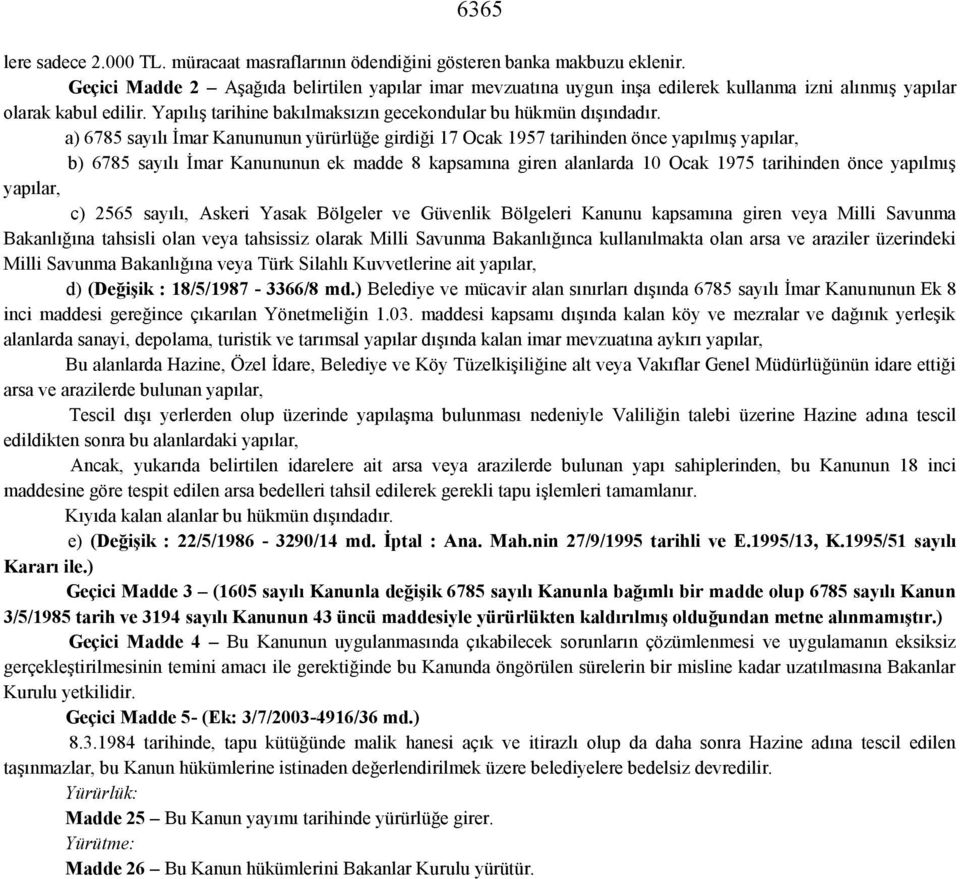 6365

lere sadece 2.000 TL. müracaat masraflarının ödendiğini gösteren banka makbuzu eklenir.

Geçici Madde 2 – Aşağıda belirtilen yapılar imar mevzuatına uygun inşa edilerek kullanma izni alınmış yapılar olarak kabul edilir. Yapılış tarihine bakılmaksızın gecekondular bu hükmün dışındadır.

a) 6785 sayılı İmar Kanununun yürürlüğe girdiği 17 Ocak 1957 tarihinden önce yapılmış yapılar,

b) 6785 sayılı İmar Kanununun ek madde 8 kapsamına giren alanlarda 10 Ocak 1975 tarihinden önce yapılmış yapılar,

c) 2565 sayılı, Askeri Yasak Bölgeler ve Güvenlik Bölgeleri Kanunu kapsamına giren veya Milli Savunma Bakanlığına tahsisli olan veya tahsissiz olarak Milli Savunma Bakanlığınca kullanılmakta olan arsa ve araziler üzerindeki Milli Savunma Bakanlığına veya Türk Silahlı Kuvvetlerine ait yapılar,

d) (Değişik : 18/5/1987 - 3366/8 md.) Belediye ve mücavir alan sınırları dışında 6785 sayılı İmar Kanununun Ek 8 inci maddesi gereğince çıkarılan Yönetmeliğin 1.03. maddesi kapsamı dışında kalan köy ve mezralar ve dağınık yerleşik alanlarda sanayi, depolama, turistik ve tarımsal yapılar dışında kalan imar mevzuatına aykırı yapılar,

Bu alanlarda Hazine, Özel İdare, Belediye ve Köy Tüzelkişiliğine alt veya Vakıflar Genel Müdürlüğünün idare ettiği arsa ve arazilerde bulunan yapılar,

Tescil dışı yerlerden olup üzerinde yapılaşma bulunması nedeniyle Valiliğin talebi üzerine Hazine adına tescil edildikten sonra bu alanlardaki yapılar,

Ancak, yukarıda belirtilen idarelere ait arsa veya arazilerde bulunan yapı sahiplerinden, bu Kanunun 18 inci maddesine göre tespit edilen arsa bedelleri tahsil edilerek gerekli tapu işlemleri tamamlanır.

Kıyıda kalan alanlar bu hükmün dışındadır.

e) (Değişik : 22/5/1986 - 3290/14 md. İptal : Ana. Mah.nin 27/9/1995 tarihli ve E.1995/13, K.1995/51 sayılı Kararı ile.)

Geçici Madde 3 – (1605 sayılı Kanunla değişik 6785 sayılı Kanunla bağımlı bir madde olup 6785 sayılı Kanun 3/5/1985 tarih ve 3194 sayılı Kanunun 43 üncü maddesiyle yürürlükten kaldırılmış olduğundan metne alınmamıştır.)

Geçici Madde 4 – Bu Kanunun uygulanmasında çıkabilecek sorunların çözümlenmesi ve uygulamanın eksiksiz gerçekleştirilmesinin temini amacı ile gerektiğinde bu Kanunda öngörülen sürelerin bir misline kadar uzatılmasına Bakanlar Kurulu yetkilidir.

Geçici Madde 5- (Ek: 3/7/2003-4916/36 md.)

8.3.1984 tarihinde, tapu kütüğünde malik hanesi açık ve itirazlı olup da daha sonra Hazine adına tescil edilen taşınmazlar, bu Kanun hükümlerine istinaden değerlendirilmek üzere belediyelere bedelsiz devredilir.

Yürürlük:

Madde 25 – Bu Kanun yayımı tarihinde yürürlüğe girer.

Yürütme:

Madde 26 – Bu Kanun hükümlerini Bakanlar Kurulu yürütür.